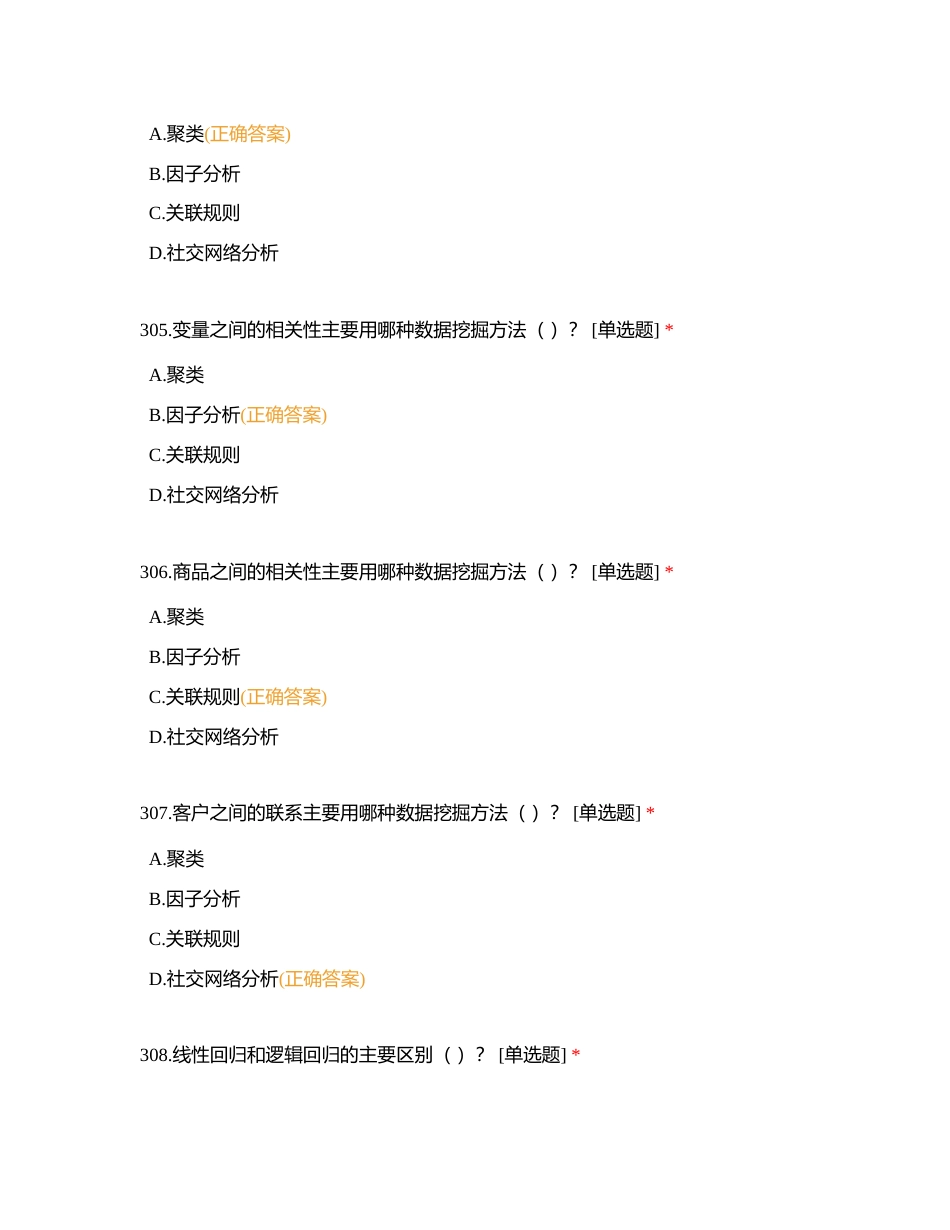 A.聚类(正确答案)

B.因子分析

C.关联规则

D.社交网络分析

305.变量之间的相关性主要用哪种数据挖掘方法（ ）？ [单选题] *

A.聚类

B.因子分析(正确答案)

C.关联规则

D.社交网络分析

306.商品之间的相关性主要用哪种数据挖掘方法（ ）？ [单选题] *

A.聚类

B.因子分析

C.关联规则(正确答案)

D.社交网络分析

307.客户之间的联系主要用哪种数据挖掘方法（ ）？ [单选题] *

A.聚类

B.因子分析

C.关联规则

D.社交网络分析(正确答案)

308.线性回归和逻辑回归的主要区别（ ）？ [单选题] *